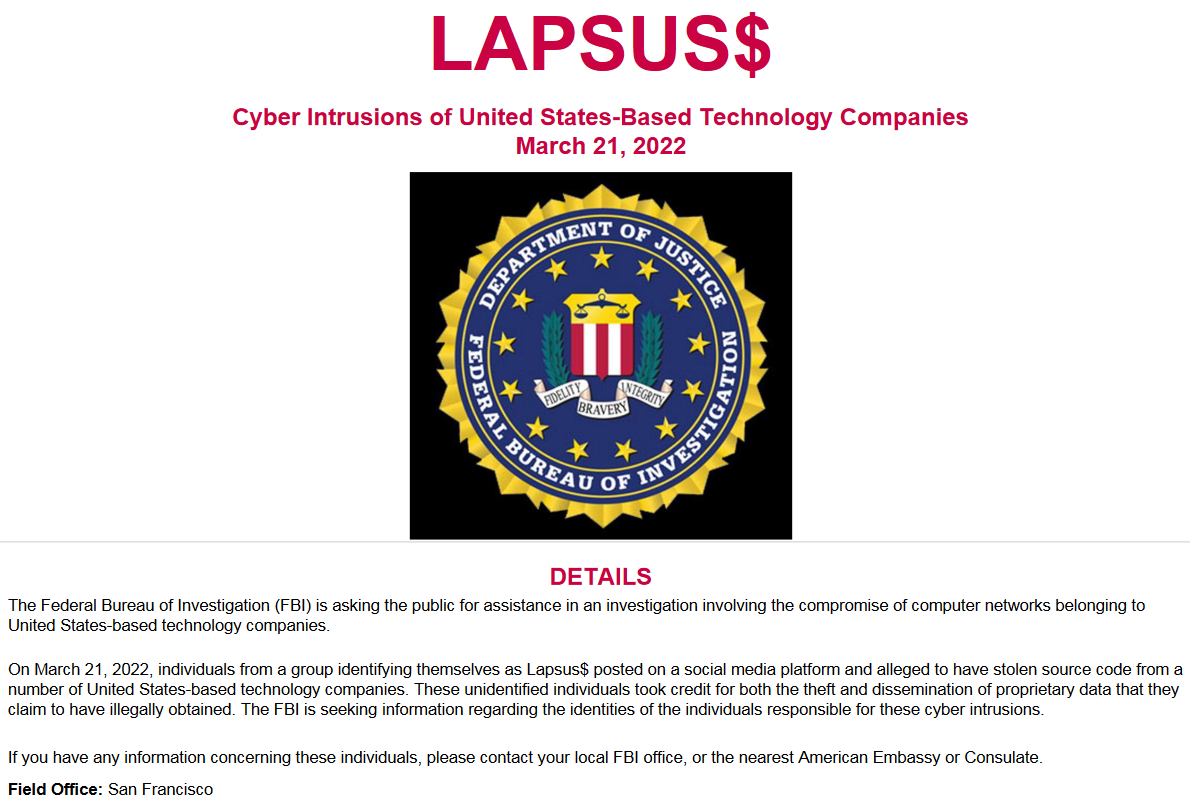 LAPSUS$

Cyber Intrusions of United States-Based Technology Companies
March 21, 2022

DEPARTMENT OF JUSTICE
FEDERAL BUREAU OF INVESTIGATION
FIDELITY
BRAVERY
INTEGRITY

DETAILS

The Federal Bureau of Investigation (FBI) is asking the public for assistance in an investigation involving the compromise of computer networks belonging to United States-based technology companies.

On March 21, 2022, individuals from a group identifying themselves as Lapsus$ posted on a social media platform and alleged to have stolen source code from a number of United States-based technology companies. These unidentified individuals took credit for both the theft and dissemination of proprietary data that they claim to have illegally obtained. The FBI is seeking information regarding the identities of the individuals responsible for these cyber intrusions.

If you have any information concerning these individuals, please contact your local FBI office, or the nearest American Embassy or Consulate.

Field Office: San Francisco